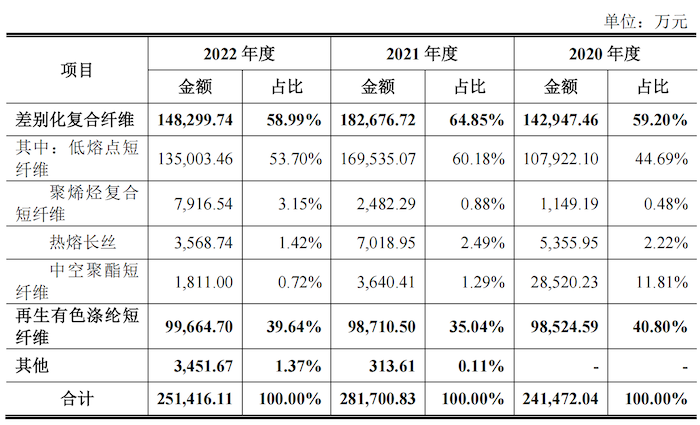 单位：万元

| 项目 | 2022 年度 | | 2021 年度 | | 2020 年度 | |
|---|---|---|---|---|---|---|
| | 金额 | 占比 | 金额 | 占比 | 金额 | 占比 |
| 差别化复合纤维 | 148,299.74 | 58.99% | 182,676.72 | 64.85% | 142,947.46 | 59.20% |
| 其中：低熔点短纤维 | 135,003.46 | 53.70% | 169,535.07 | 60.18% | 107,922.10 | 44.69% |
| 聚烯烃复合短纤维 | 7,916.54 | 3.15% | 2,482.29 | 0.88% | 1,149.19 | 0.48% |
| 热熔长丝 | 3,568.74 | 1.42% | 7,018.95 | 2.49% | 5,355.95 | 2.22% |
| 中空聚酯短纤维 | 1,811.00 | 0.72% | 3,640.41 | 1.29% | 28,520.23 | 11.81% |
| 再生有色涤纶短纤维 | 99,664.70 | 39.64% | 98,710.50 | 35.04% | 98,524.59 | 40.80% |
| 其他 | 3,451.67 | 1.37% | 313.61 | 0.11% | - | - |
| 合计 | 251,416.11 | 100.00% | 281,700.83 | 100.00% | 241,472.04 | 100.00% |